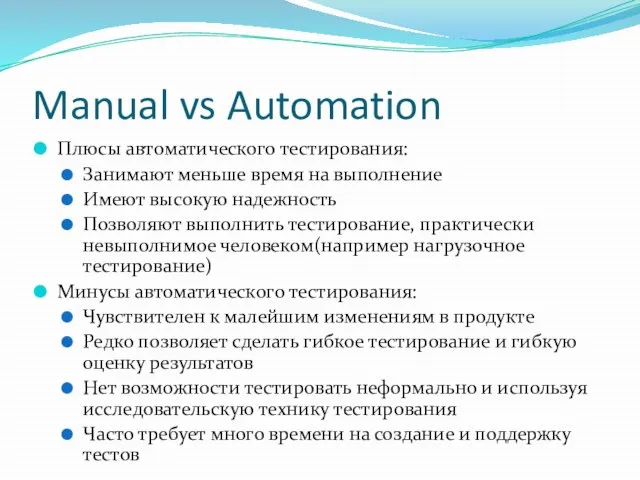 Manual vs Automation

Плюсы автоматического тестирования:
Занимают меньше время на выполнение
Имеют высокую надежность
Позволяют выполнить тестирование, практически невыполнимое человеком(например нагрузочное тестирование)

Минусы автоматического тестирования:
Чувствителен к малейшим изменениям в продукте
Редко позволяет сделать гибкое тестирование и гибкую оценку результатов
Нет возможности тестировать неформально и используя исследовательскую технику тестирования
Часто требует много времени на создание и поддержку тестов